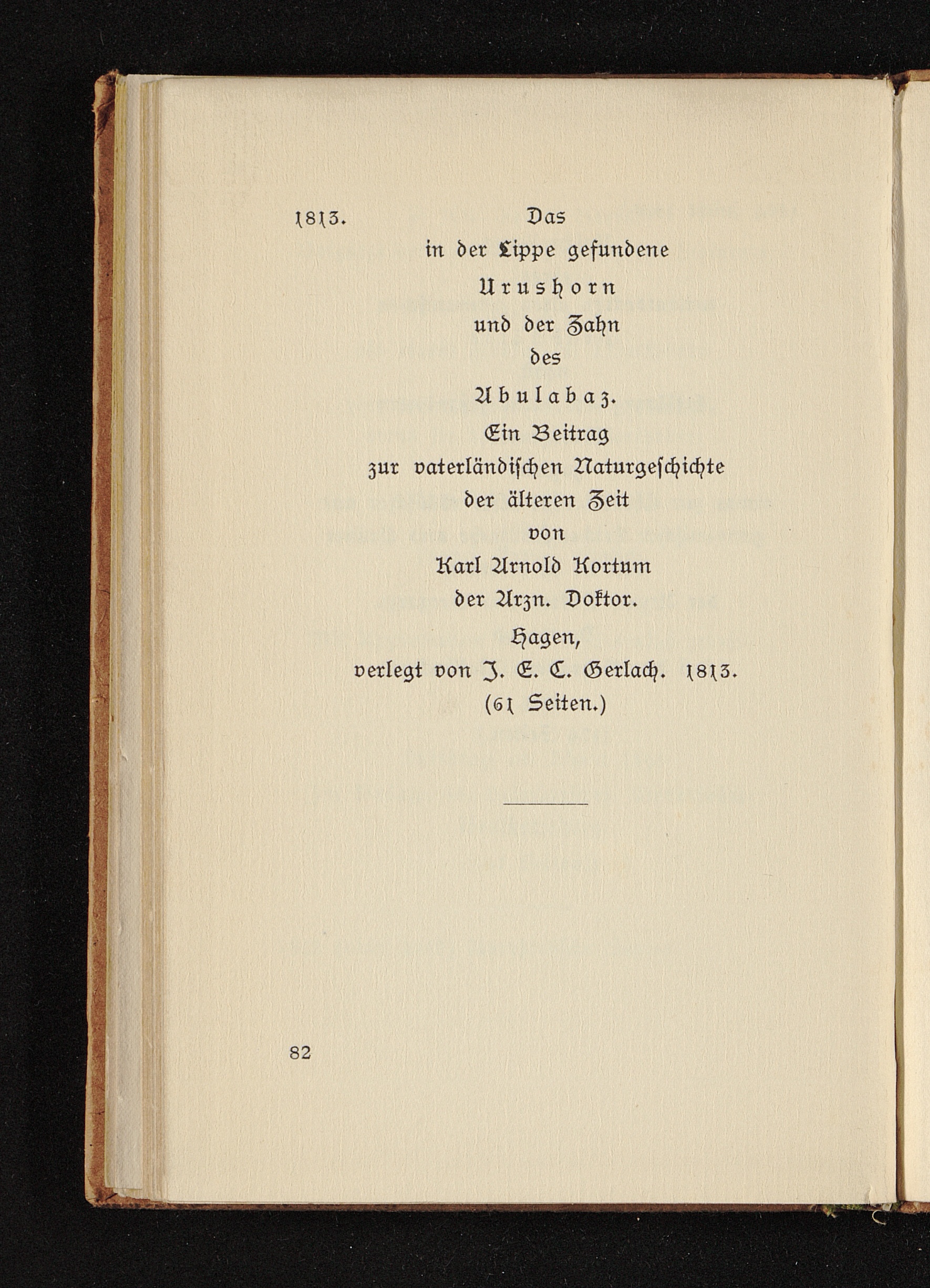 1813. Das
in der Lippe gefundene
Urushorn
und der Zahn
des
Abulabaz.
Ein Beitrag
zur vaterländischen Naturgeschichte
der älteren Zeit
von
Karl Arnold Kortum
der Arzn. Doktor.
Hagen,
verlegt von J. E. C. Gerlach. 1813.
(61 Seiten.)

82